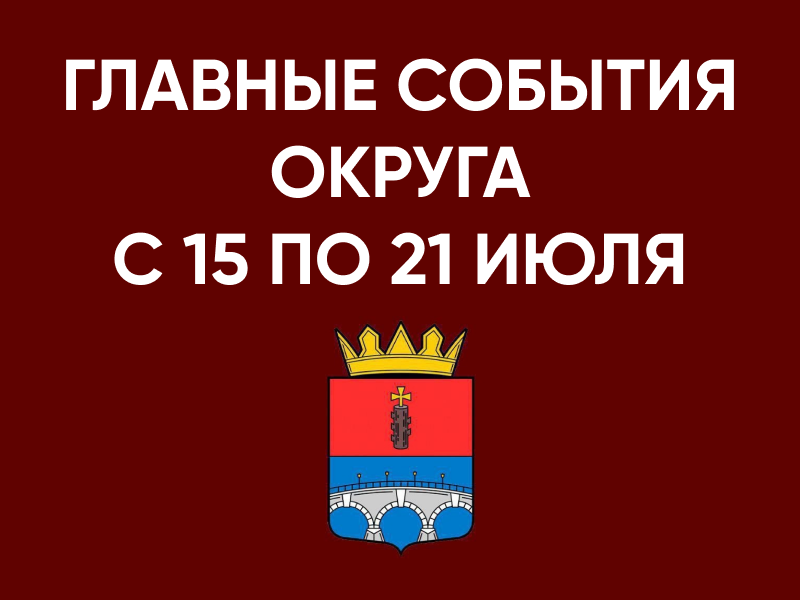 ГЛАВНЫЕ СОБЫТИЯ ОКРУГА С 15 ПО 21 ИЮЛЯ